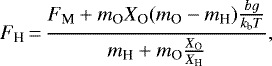 $F_{\mathrm{H}} = \frac{F_{\mathrm{M}} + m_{\mathrm{O}} X_{\mathrm{O}} (m_{\mathrm{O}} - m_{\mathrm{H}}) \frac{bg}{k_{\mathrm{b}} T}}{m_{\mathrm{H}} + m_{\mathrm{O}} \frac{X_{\mathrm{O}}}{X_{\mathrm{H}}}},$